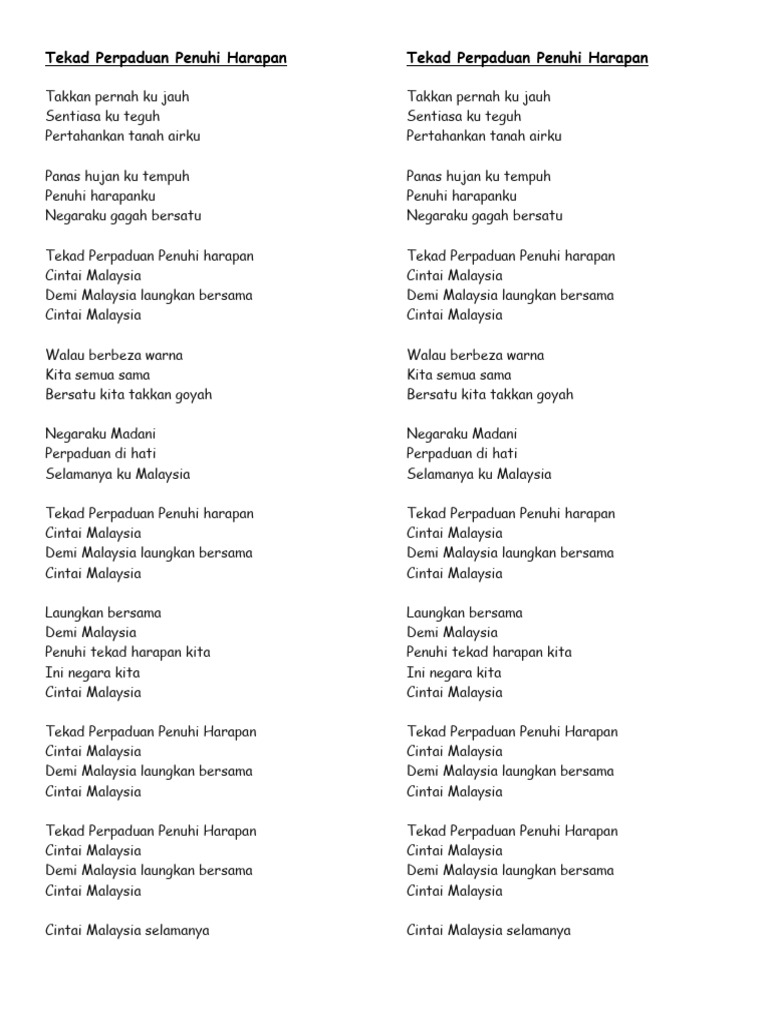 Tekad Perpaduan Penuhi Harapan

Takkan pernah ku jauh
Sentiasa ku teguh
Pertahankan tanah airku

Panas hujan ku tempuh
Penuhi harapanku
Negaraku gagah bersatu

Tekad Perpaduan Penuhi harapan
Cintai Malaysia
Demi Malaysia laungkan bersama
Cintai Malaysia

Walau berbeza warna
Kita semua sama
Bersatu kita takkan goyah

Negaraku Madani
Perpaduan di hati
Selamanya ku Malaysia

Tekad Perpaduan Penuhi harapan
Cintai Malaysia
Demi Malaysia laungkan bersama
Cintai Malaysia

Laungkan bersama
Demi Malaysia
Penuhi tekad harapan kita
Ini negara kita
Cintai Malaysia

Tekad Perpaduan Penuhi Harapan
Cintai Malaysia
Demi Malaysia laungkan bersama
Cintai Malaysia

Tekad Perpaduan Penuhi Harapan
Cintai Malaysia
Demi Malaysia laungkan bersama
Cintai Malaysia

Cintai Malaysia selamanya

Tekad Perpaduan Penuhi Harapan

Takkan pernah ku jauh
Sentiasa ku teguh
Pertahankan tanah airku

Panas hujan ku tempuh
Penuhi harapanku
Negaraku gagah bersatu

Tekad Perpaduan Penuhi harapan
Cintai Malaysia
Demi Malaysia laungkan bersama
Cintai Malaysia

Walau berbeza warna
Kita semua sama
Bersatu kita takkan goyah

Negaraku Madani
Perpaduan di hati
Selamanya ku Malaysia

Tekad Perpaduan Penuhi harapan
Cintai Malaysia
Demi Malaysia laungkan bersama
Cintai Malaysia

Laungkan bersama
Demi Malaysia
Penuhi tekad harapan kita
Ini negara kita
Cintai Malaysia

Tekad Perpaduan Penuhi Harapan
Cintai Malaysia
Demi Malaysia laungkan bersama
Cintai Malaysia

Tekad Perpaduan Penuhi Harapan
Cintai Malaysia
Demi Malaysia laungkan bersama
Cintai Malaysia

Cintai Malaysia selamanya